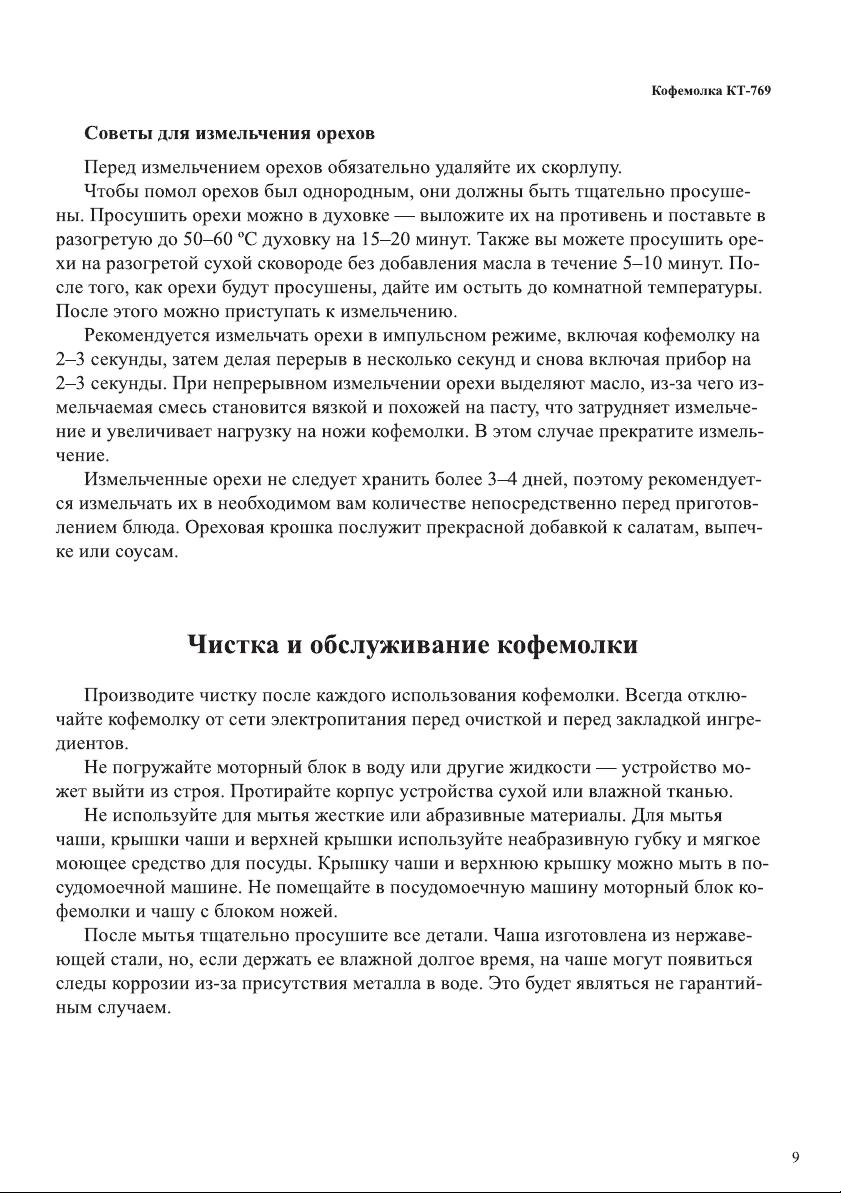 Кофемолка КТ-769

Советы для измельчения орехов

Перед измельчением орехов обязательно удаляйте их скорлупу.

Чтобы помол орехов был однородным, они должны быть тщательно просушены. Просушить орехи можно в духовке — выложите их на противень и поставьте в разогретую до 50–60 ºС духовку на 15–20 минут. Также вы можете просушить орехи на разогретой сухой сковороде без добавления масла в течение 5–10 минут. После того, как орехи будут просушены, дайте им остыть до комнатной температуры. После этого можно приступать к измельчению.

Рекомендуется измельчать орехи в импульсном режиме, включая кофемолку на 2–3 секунды, затем делая перерыв в несколько секунд и снова включая прибор на 2–3 секунды. При непрерывном измельчении орехи выделяют масло, из-за чего измельчаемая смесь становится вязкой и похожей на пасту, что затрудняет измельчение и увеличивает нагрузку на ножи кофемолки. В этом случае прекратите измельчение.

Измельченные орехи не следует хранить более 3–4 дней, поэтому рекомендуется измельчать их в необходимом вам количестве непосредственно перед приготовлением блюда. Ореховая крошка послужит прекрасной добавкой к салатам, выпечке или соусам.

Чистка и обслуживание кофемолки

Производите чистку после каждого использования кофемолки. Всегда отключайте кофемолку от сети электропитания перед очисткой и перед закладкой ингредиентов.

Не погружайте моторный блок в воду или другие жидкости — устройство может выйти из строя. Протирайте корпус устройства сухой или влажной тканью.

Не используйте для мытья жесткие или абразивные материалы. Для мытья чаши, крышки чаши и верхней крышки используйте неабразивную губку и мягкое моющее средство для посуды. Крышку чаши и верхнюю крышку можно мыть в посудомоечной машине. Не помещайте в посудомоечную машину моторный блок кофемолки и чашу с блоком ножей.

После мытья тщательно просушите все детали. Чаша изготовлена из нержавеющей стали, но, если держать ее влажной долгое время, на чаше могут появиться следы коррозии из-за присутствия металла в воде. Это будет являться не гарантийным случаем.

9